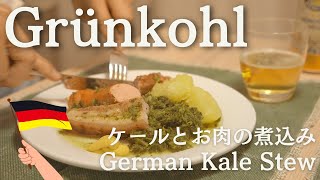 Grünkohl

ケールとお肉の煮込み
German Kale Stew